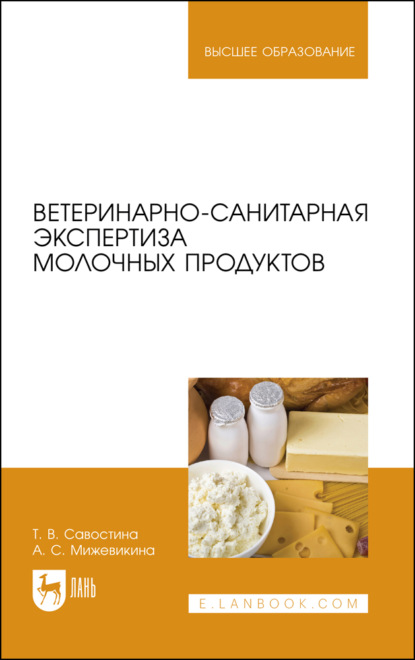 ВЫСШЕЕ ОБРАЗОВАНИЕ

ВЕТЕРИНАРНО-САНИТАРНАЯ ЭКСПЕРТИЗА МОЛОЧНЫХ ПРОДУКТОВ

Т. В. Савостина
А. С. Мижевикина

ЛАНЬ

E.LANBOOK.COM